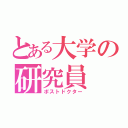 とある大学の研究員
ポストドクター